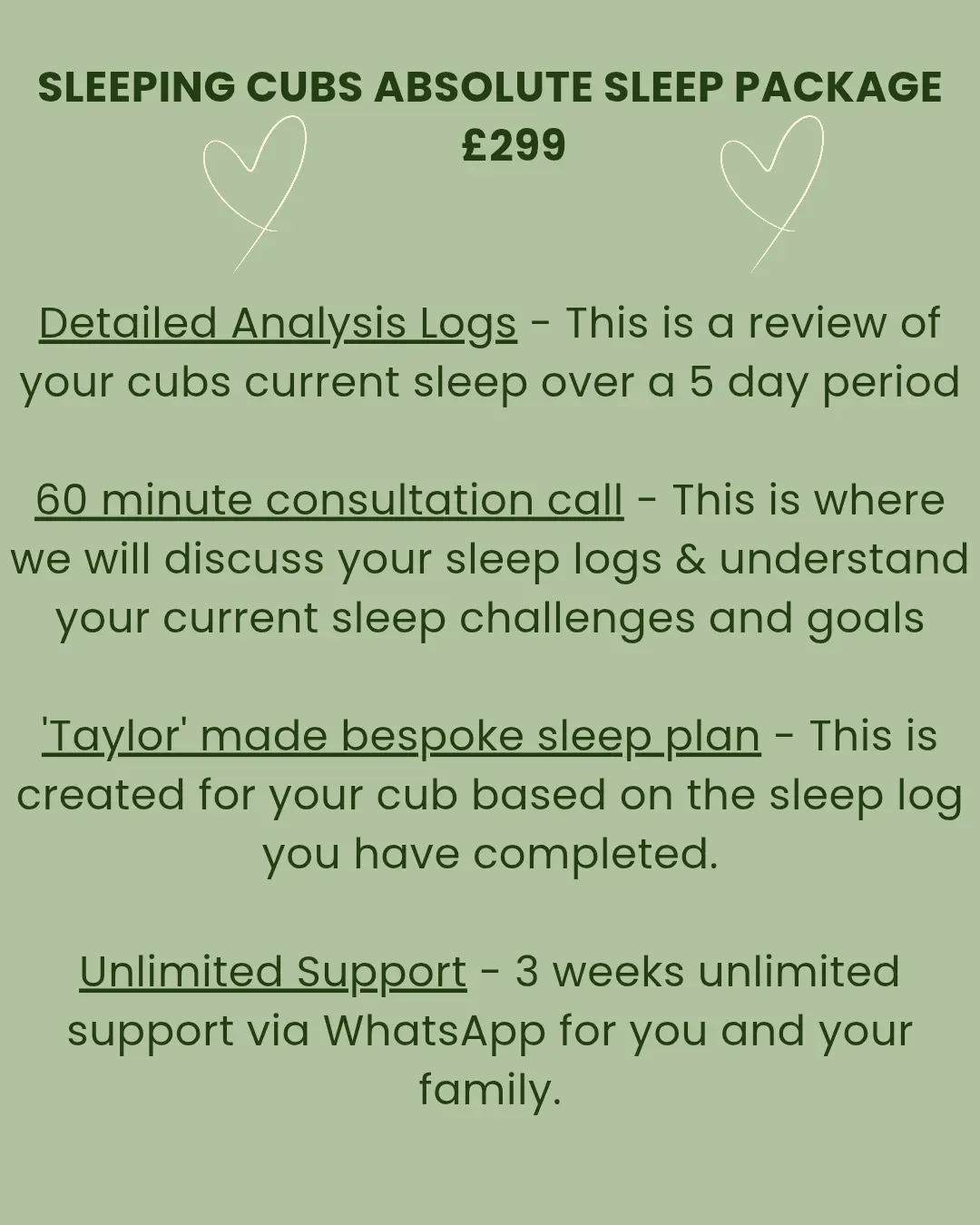 SLEEPING CUBS ABSOLUTE SLEEP PACKAGE
£299

Detailed Analysis Logs - This is a review of your cubs current sleep over a 5 day period

60 minute consultation call - This is where we will discuss your sleep logs & understand your current sleep challenges and goals

'Taylor' made bespoke sleep plan - This is created for your cub based on the sleep log you have completed.

Unlimited Support - 3 weeks unlimited support via WhatsApp for you and your family.